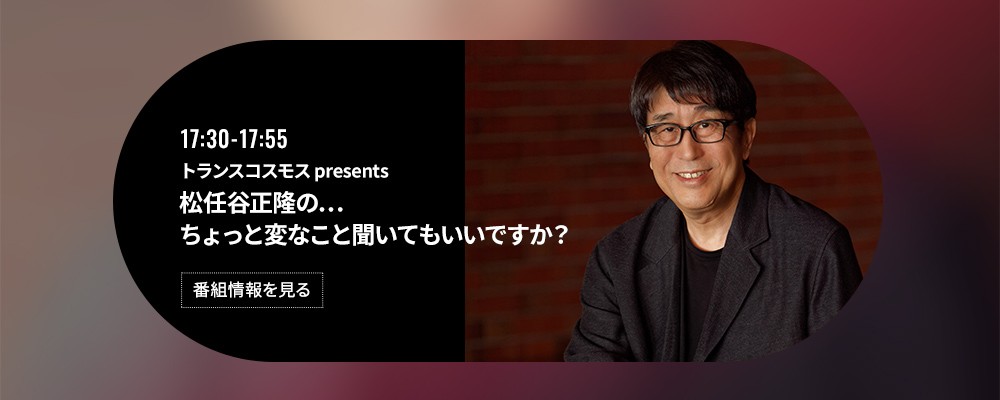 17:30-17:55
トランスコスモス presents
松任谷正隆の…
ちょっと変なこと聞いてもいいですか?

番組情報を見る